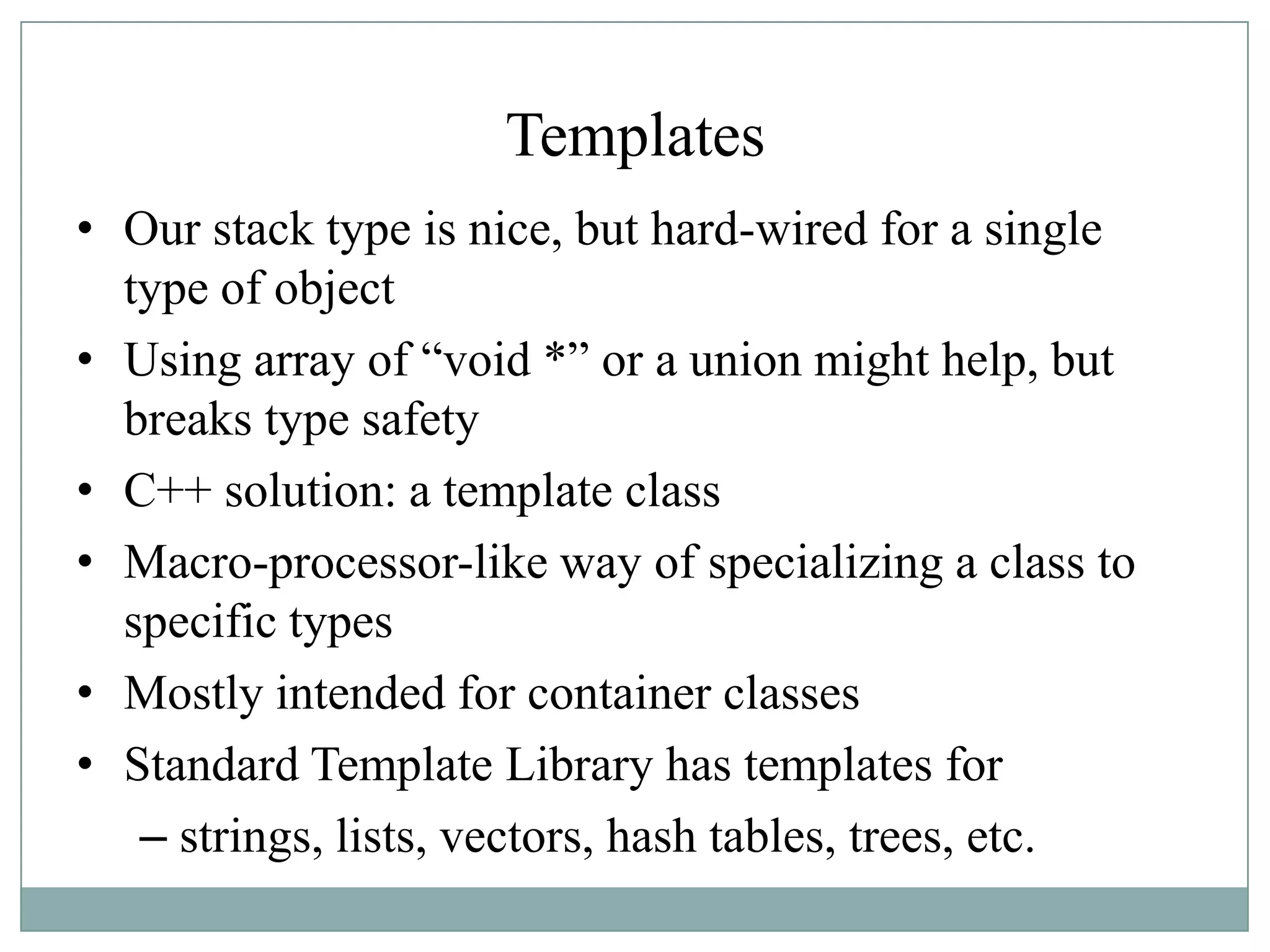 Templates

• Our stack type is nice, but hard-wired for a single type of object

• Using array of “void *” or a union might help, but breaks type safety

• C++ solution: a template class

• Macro-processor-like way of specializing a class to specific types

• Mostly intended for container classes

• Standard Template Library has templates for

– strings, lists, vectors, hash tables, trees, etc.